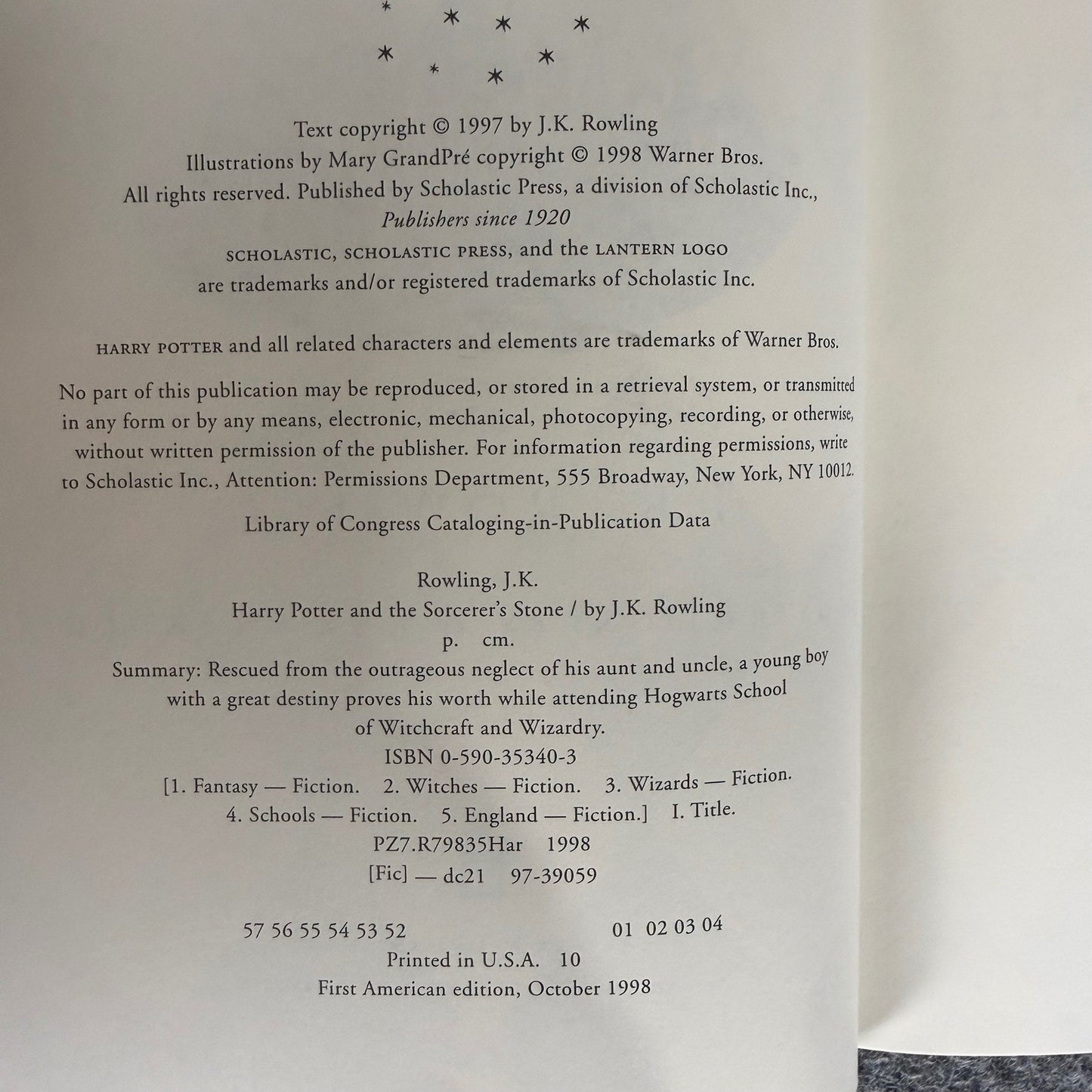 Text copyright © 1997 by J.K. Rowling
Illustrations by Mary GrandPré copyright © 1998 Warner Bros.
All rights reserved. Published by Scholastic Press, a division of Scholastic Inc.,
Publishers since 1920
SCHOLASTIC, SCHOLASTIC PRESS, and the LANTERN LOGO
are trademarks and/or registered trademarks of Scholastic Inc.

HARRY POTTER and all related characters and elements are trademarks of Warner Bros.

No part of this publication may be reproduced, or stored in a retrieval system, or transmitted in any form or by any means, electronic, mechanical, photocopying, recording, or otherwise, without written permission of the publisher. For information regarding permissions, write to Scholastic Inc., Attention: Permissions Department, 555 Broadway, New York, NY 10012.

Library of Congress Cataloging-in-Publication Data

Rowling, J.K.
Harry Potter and the Sorcerer's Stone / by J.K. Rowling
p. cm.
Summary: Rescued from the outrageous neglect of his aunt and uncle, a young boy with a great destiny proves his worth while attending Hogwarts School of Witchcraft and Wizardry.
ISBN 0-590-35340-3
[1. Fantasy — Fiction. 2. Witches — Fiction. 3. Wizards — Fiction.
4. Schools — Fiction. 5. England — Fiction.] I. Title.
PZ7.R79835Har 1998
[Fic] — dc21 97-39059

57 56 55 54 53 52 01 02 03 04
Printed in U.S.A. 10
First American edition, October 1998